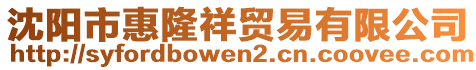 沈阳市惠隆祥贸易有限公司
http://syfordbowen2.cn.coovee.com